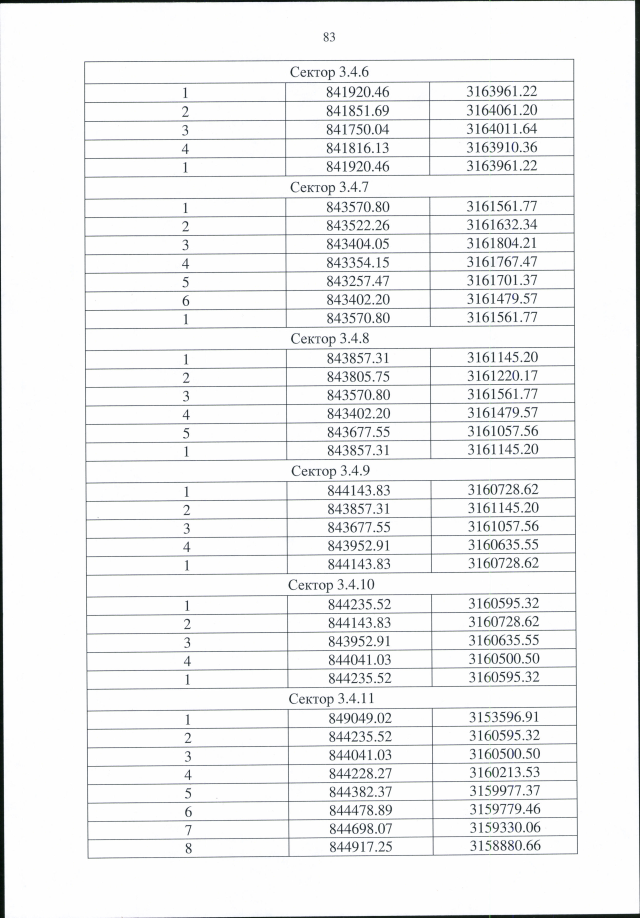 83

| Сектор 3.4.6 | | |
|---|---|---|
| 1 | 841920.46 | 3163961.22 |
| 2 | 841851.69 | 3164061.20 |
| 3 | 841750.04 | 3164011.64 |
| 4 | 841816.13 | 3163910.36 |
| 1 | 841920.46 | 3163961.22 |
| Сектор 3.4.7 | | |
| 1 | 843570.80 | 3161561.77 |
| 2 | 843522.26 | 3161632.34 |
| 3 | 843404.05 | 3161804.21 |
| 4 | 843354.15 | 3161767.47 |
| 5 | 843257.47 | 3161701.37 |
| 6 | 843402.20 | 3161479.57 |
| 1 | 843570.80 | 3161561.77 |
| Сектор 3.4.8 | | |
| 1 | 843857.31 | 3161145.20 |
| 2 | 843805.75 | 3161220.17 |
| 3 | 843570.80 | 3161561.77 |
| 4 | 843402.20 | 3161479.57 |
| 5 | 843677.55 | 3161057.56 |
| 1 | 843857.31 | 3161145.20 |
| Сектор 3.4.9 | | |
| 1 | 844143.83 | 3160728.62 |
| 2 | 843857.31 | 3161145.20 |
| 3 | 843677.55 | 3161057.56 |
| 4 | 843952.91 | 3160635.55 |
| 1 | 844143.83 | 3160728.62 |
| Сектор 3.4.10 | | |
| 1 | 844235.52 | 3160595.32 |
| 2 | 844143.83 | 3160728.62 |
| 3 | 843952.91 | 3160635.55 |
| 4 | 844041.03 | 3160500.50 |
| 1 | 844235.52 | 3160595.32 |
| Сектор 3.4.11 | | |
| 1 | 849049.02 | 3153596.91 |
| 2 | 844235.52 | 3160595.32 |
| 3 | 844041.03 | 3160500.50 |
| 4 | 844228.27 | 3160213.53 |
| 5 | 844382.37 | 3159977.37 |
| 6 | 844478.89 | 3159779.46 |
| 7 | 844698.07 | 3159330.06 |
| 8 | 844917.25 | 3158880.66 |